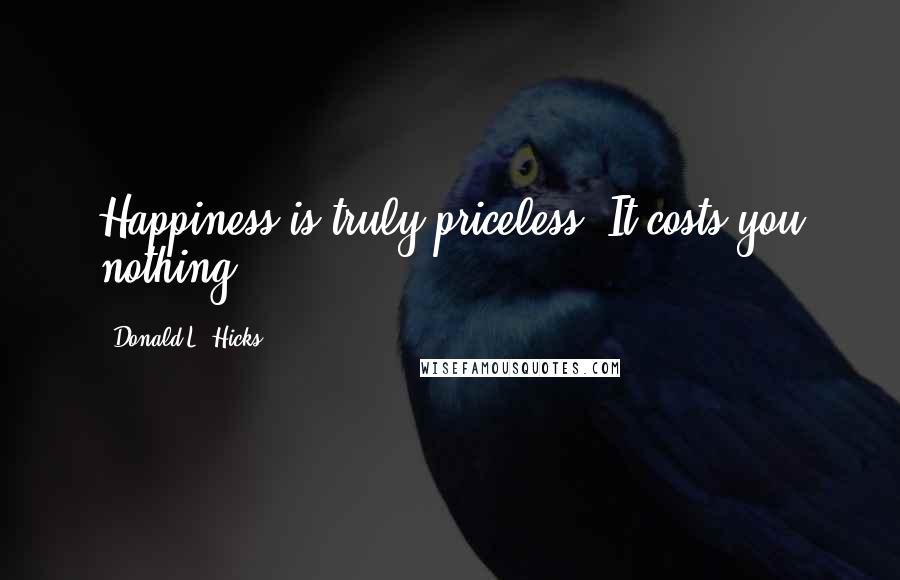 Happiness is truly priceless. It costs you nothing.

Donald L. Hicks

WISEFAMOUSQUOTES.COM